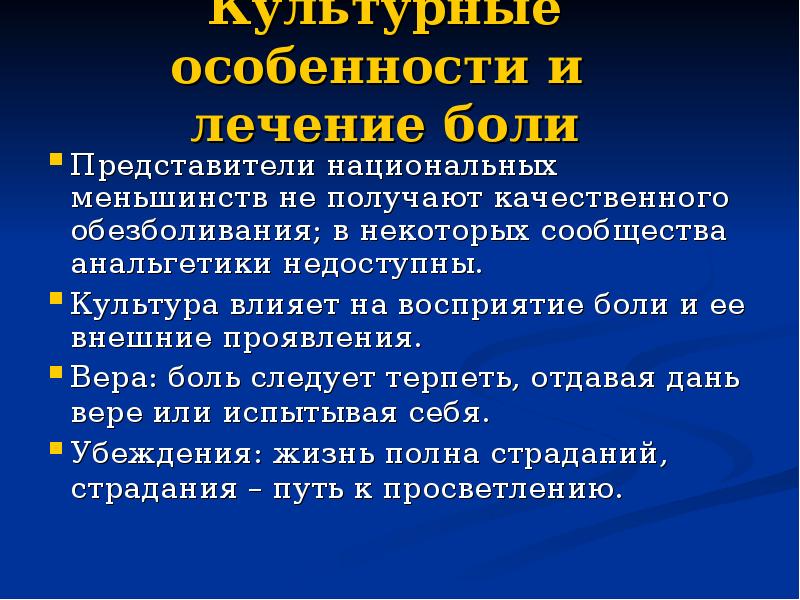 Культурные особенности и лечение боли

• Представители национальных меньшинств не получают качественного обезболивания; в некоторых сообщества анальгетики недоступны.
• Культура влияет на восприятие боли и ее внешние проявления.
• Вера: боль следует терпеть, отдавая дань вере или испытывая себя.
• Убеждения: жизнь полна страданий, страдания – путь к просветлению.